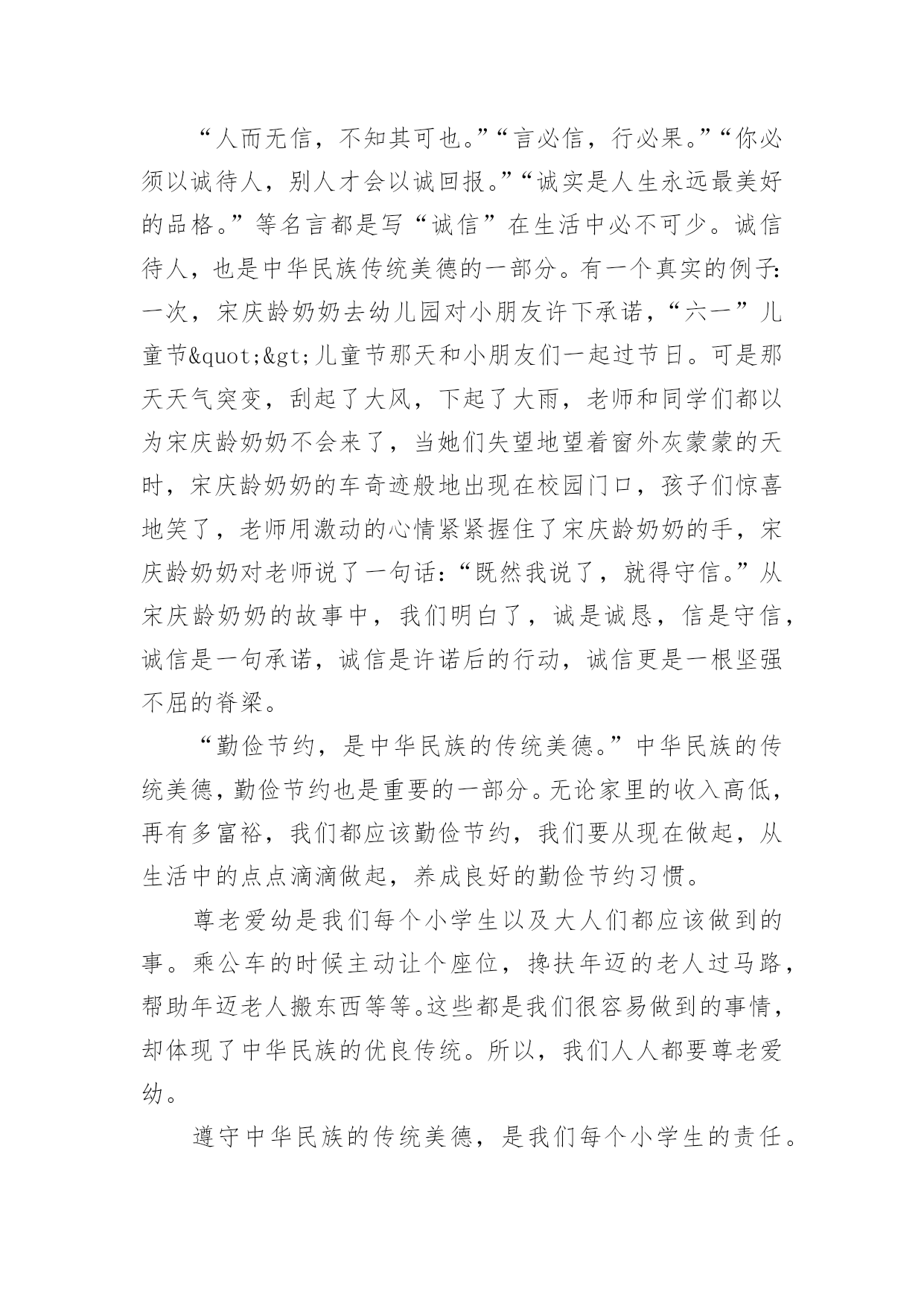 “人而无信，不知其可也。”“言必信，行必果。”“你必须以诚待人，别人才会以诚回报。”“诚实是人生永远最美好的品格。”等名言都是写“诚信”在生活中必不可少。诚信待人，也是中华民族传统美德的一部分。有一个真实的例子：一次，宋庆龄奶奶去幼儿园对小朋友许下承诺，“六一”儿童节&quot;&gt;儿童节那天和小朋友们一起过节日。可是那天天气突变，刮起了大风，下起了大雨，老师和同学们都以为宋庆龄奶奶不会来了，当她们失望地望着窗外灰蒙蒙的天时，宋庆龄奶奶的车奇迹般地出现在校园门口，孩子们惊喜地笑了，老师用激动的心情紧紧握住了宋庆龄奶奶的手，宋庆龄奶奶对老师说了一句话：“既然我说了，就得守信。”从宋庆龄奶奶的故事中，我们明白了，诚是诚恳，信是守信，诚信是一句承诺，诚信是许诺后的行动，诚信更是一根坚强不屈的脊梁。

“勤俭节约，是中华民族的传统美德。”中华民族的传统美德，勤俭节约也是重要的一部分。无论家里的收入高低，再有多富裕，我们都应该勤俭节约，我们要从现在做起，从生活中的点点滴滴做起，养成良好的勤俭节约习惯。

尊老爱幼是我们每个小学生以及大人们都应该做到的事。乘公车的时候主动让个座位，搀扶年迈的老人过马路，帮助年迈老人搬东西等等。这些都是我们很容易做到的事情，却体现了中华民族的优良传统。所以，我们人人都要尊老爱幼。

遵守中华民族的传统美德，是我们每个小学生的责任。